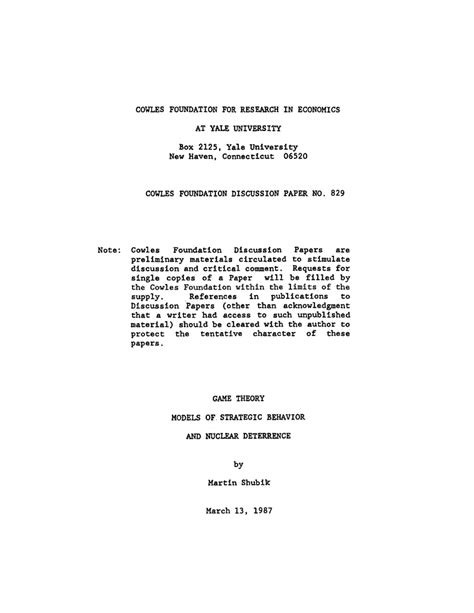 COWLES FOUNDATION FOR RESEARCH IN ECONOMICS

AT YALE UNIVERSITY

Box 2125, Yale University
New Haven, Connecticut 06520

COWLES FOUNDATION DISCUSSION PAPER NO. 829

Note: Cowles Foundation Discussion Papers are preliminary materials circulated to stimulate discussion and critical comment. Requests for single copies of a Paper will be filled by the Cowles Foundation within the limits of the supply. References in publications to Discussion Papers (other than acknowledgment that a writer had access to such unpublished material) should be cleared with the author to protect the tentative character of these papers.

GAME THEORY

MODELS OF STRATEGIC BEHAVIOR

AND NUCLEAR DETERRENCE

by

Martin Shubik

March 13, 1987